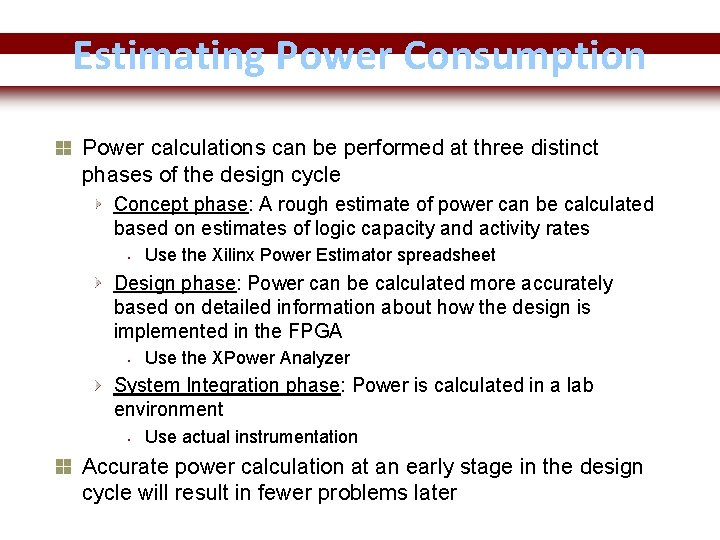 Estimating Power Consumption

Power calculations can be performed at three distinct phases of the design cycle

Concept phase: A rough estimate of power can be calculated based on estimates of logic capacity and activity rates

Use the Xilinx Power Estimator spreadsheet

Design phase: Power can be calculated more accurately based on detailed information about how the design is implemented in the FPGA

Use the XPower Analyzer

System Integration phase: Power is calculated in a lab environment

Use actual instrumentation

Accurate power calculation at an early stage in the design cycle will result in fewer problems later